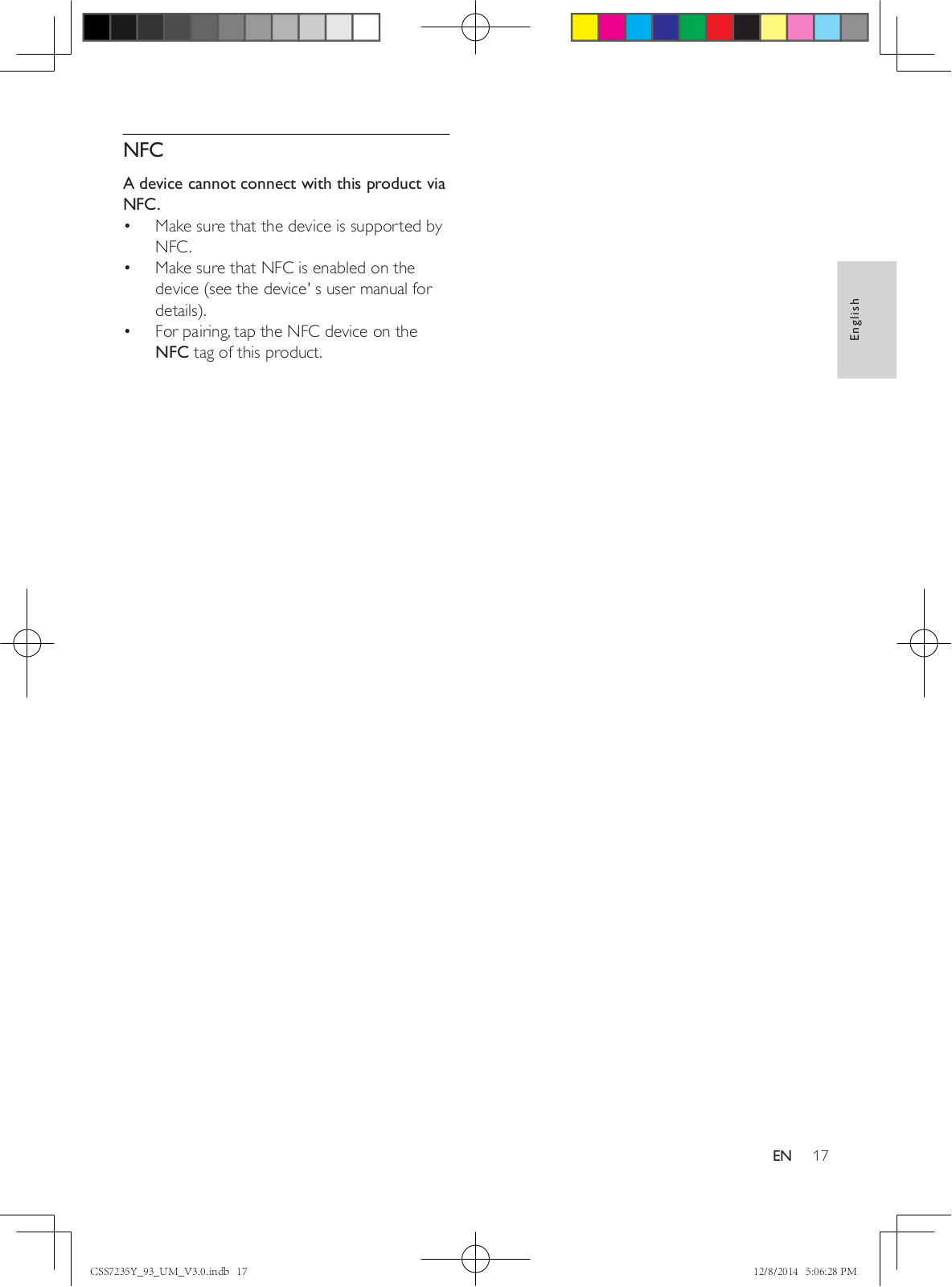 NFC

A device cannot connect with this product via NFC.

• Make sure that the device is supported by NFC.
• Make sure that NFC is enabled on the device (see the device' s user manual for details).
• For pairing, tap the NFC device on the NFC tag of this product.

English

EN 17

CSS7235Y_93_UM_V3.0.indb 17

12/8/2014 5:06:28 PM